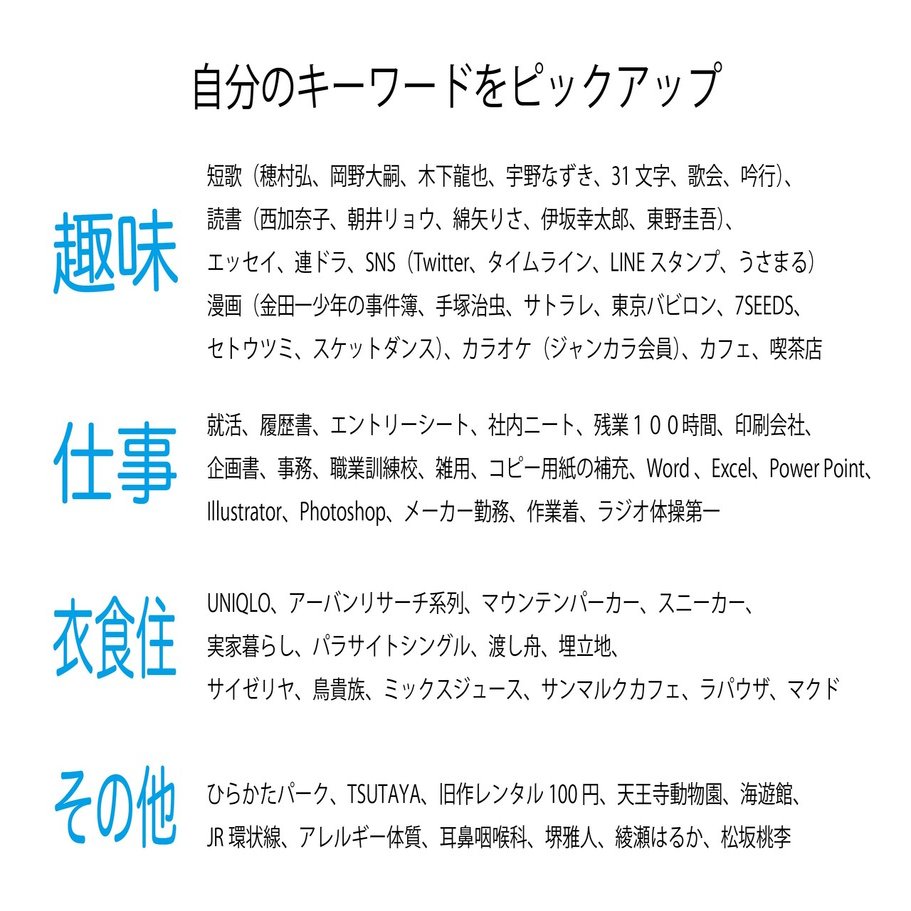 自分のキーワードをピックアップ

趣味

短歌（穂村弘、岡野大嗣、木下龍也、宇野なずき、31 文字、歌会、吟行）、読書（西加奈子、朝井リョウ、綿矢りさ、伊坂幸太郎、東野圭吾）、エッセイ、連ドラ、SNS（Twitter、タイムライン、LINE スタンプ、うさまる）漫画（金田一少年の事件簿、手塚治虫、サトラレ、東京バビロン、7SEEDS、セトウツミ、スケットダンス）、カラオケ（ジャンカラ会員）、カフェ、喫茶店

仕事

就活、履歴書、エントリーシート、社内ニート、残業１００時間、印刷会社、企画書、事務、職業訓練校、雑用、コピー用紙の補充、Word 、Excel、Power Point、Illustrator、Photoshop、メーカー勤務、作業着、ラジオ体操第一

衣食住

UNIQLO、アーバンリサーチ系列、マウンテンパーカー、スニーカー、実家暮らし、パラサイトシングル、渡し舟、埋立地、サイゼリヤ、鳥貴族、ミックスジュース、サンマルクカフェ、ラパウザ、マクド

その他

ひらかたパーク、TSUTAYA、旧作レンタル 100 円、天王寺動物園、海遊館、JR 環状線、アレルギー体質、耳鼻咽喉科、堺雅人、綾瀬はるか、松坂桃李